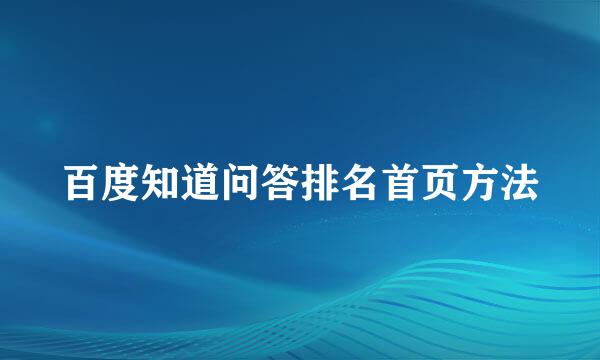 百度知道问答排名首页方法